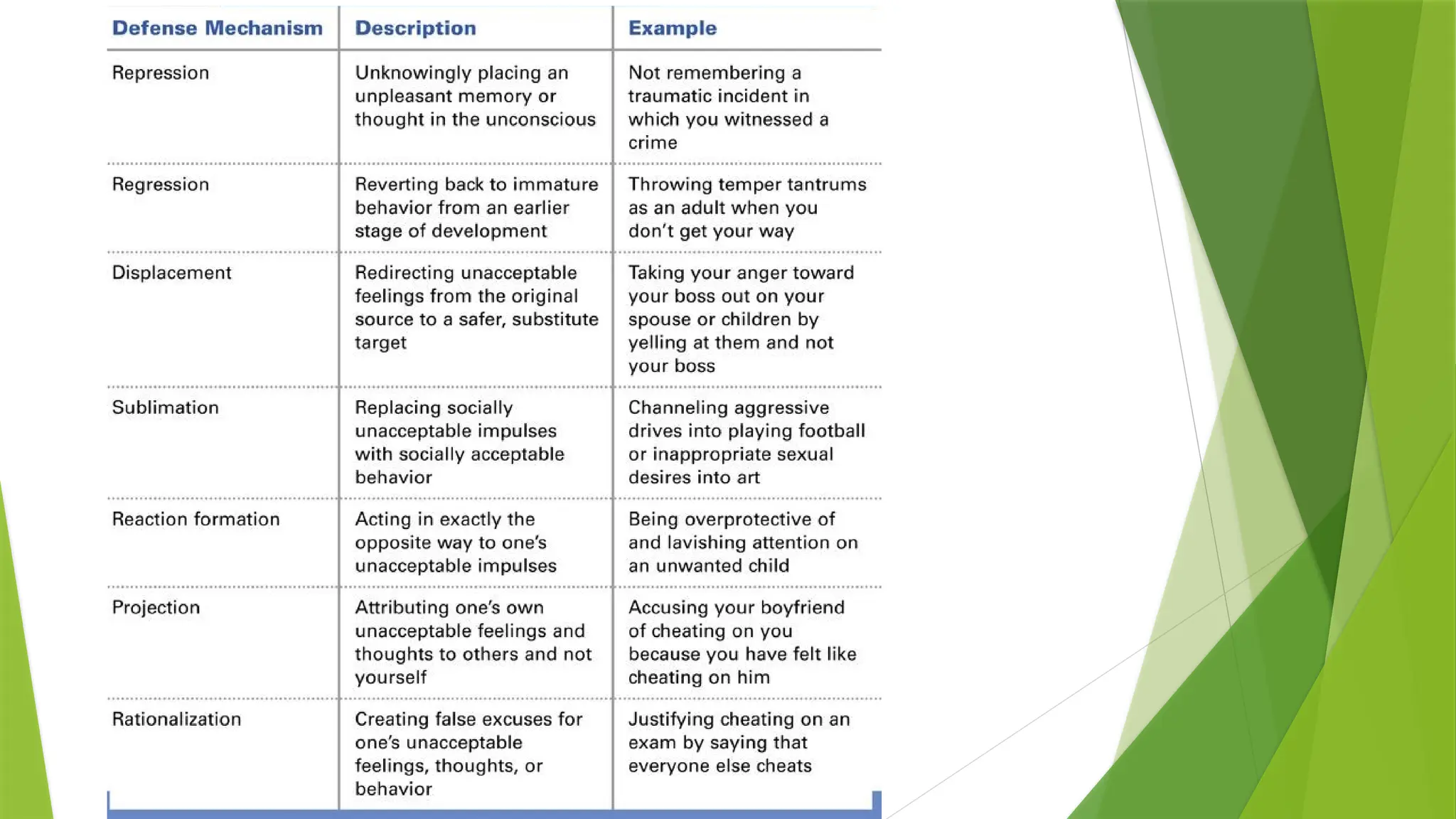 | Defense Mechanism | Description | Example |
|---|---|---|
| Repression | Unknowingly placing an unpleasant memory or thought in the unconscious | Not remembering a traumatic incident in which you witnessed a crime |
| Regression | Reverting back to immature behavior from an earlier stage of development | Throwing temper tantrums as an adult when you don't get your way |
| Displacement | Redirecting unacceptable feelings from the original source to a safer, substitute target | Taking your anger toward your boss out on your spouse or children by yelling at them and not your boss |
| Sublimation | Replacing socially unacceptable impulses with socially acceptable behavior | Channeling aggressive drives into playing football or inappropriate sexual desires into art |
| Reaction formation | Acting in exactly the opposite way to one's unacceptable impulses | Being overprotective of and lavishing attention on an unwanted child |
| Projection | Attributing one's own unacceptable feelings and thoughts to others and not yourself | Accusing your boyfriend of cheating on you because you have felt like cheating on him |
| Rationalization | Creating false excuses for one's unacceptable feelings, thoughts, or behavior | Justifying cheating on an exam by saying that everyone else cheats |